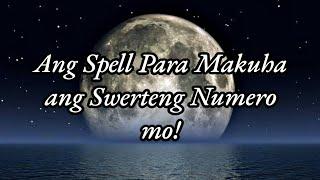 Ang Spell Para Makuha ang Swerteng Numero mo!